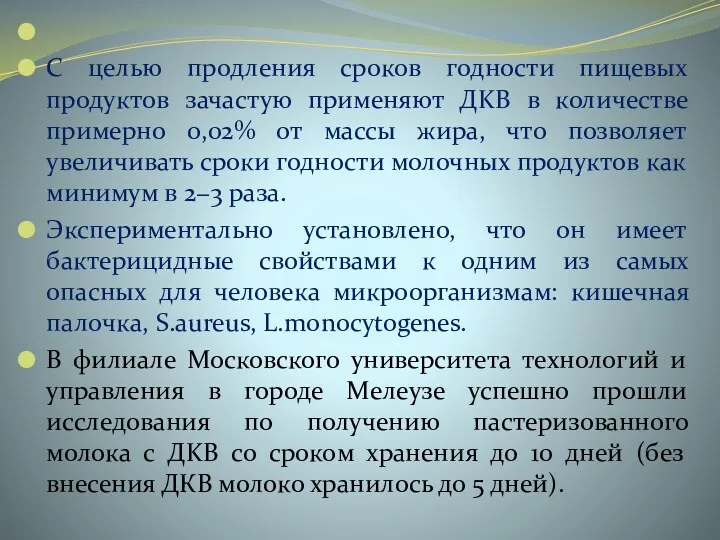 С целью продления сроков годности пищевых продуктов зачастую применяют ДКВ в количестве примерно 0,02% от массы жира, что позволяет увеличивать сроки годности молочных продуктов как минимум в 2–3 раза.

Экспериментально установлено, что он имеет бактерицидные свойствами к одним из самых опасных для человека микроорганизмам: кишечная палочка, S.aureus, L.monocytogenes.

В филиале Московского университета технологий и управления в городе Мелеузе успешно прошли исследования по получению пастеризованного молока с ДКВ со сроком хранения до 10 дней (без внесения ДКВ молоко хранилось до 5 дней).